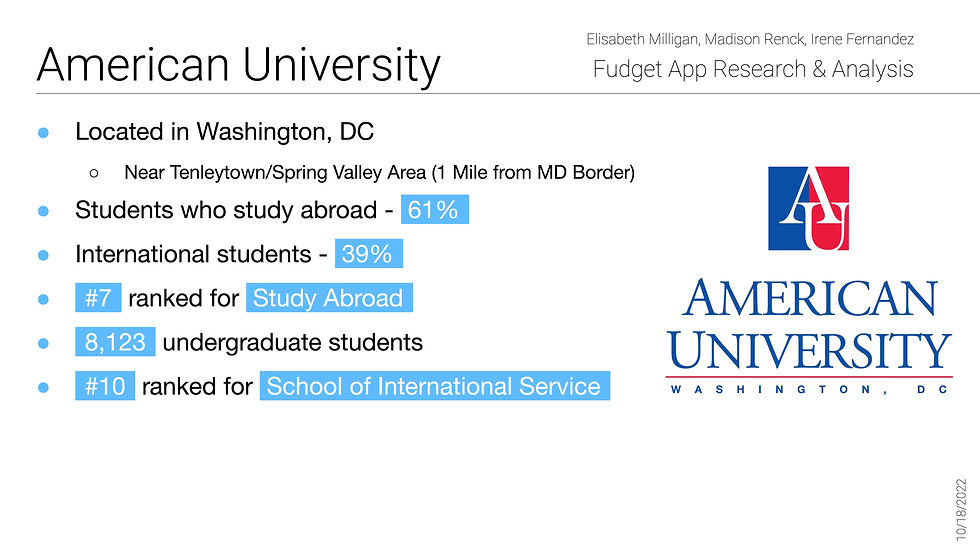 American University

Elisabeth Milligan, Madison Renck, Irene Fernandez
Fudget App Research & Analysis

• Located in Washington, DC
  ○ Near Tenleytown/Spring Valley Area (1 Mile from MD Border)
• Students who study abroad - 61%
• International students - 39%
• #7 ranked for Study Abroad
• 8,123 undergraduate students
• #10 ranked for School of International Service

AU

AMERICAN
UNIVERSITY
WASHINGTON, DC

10/18/2022